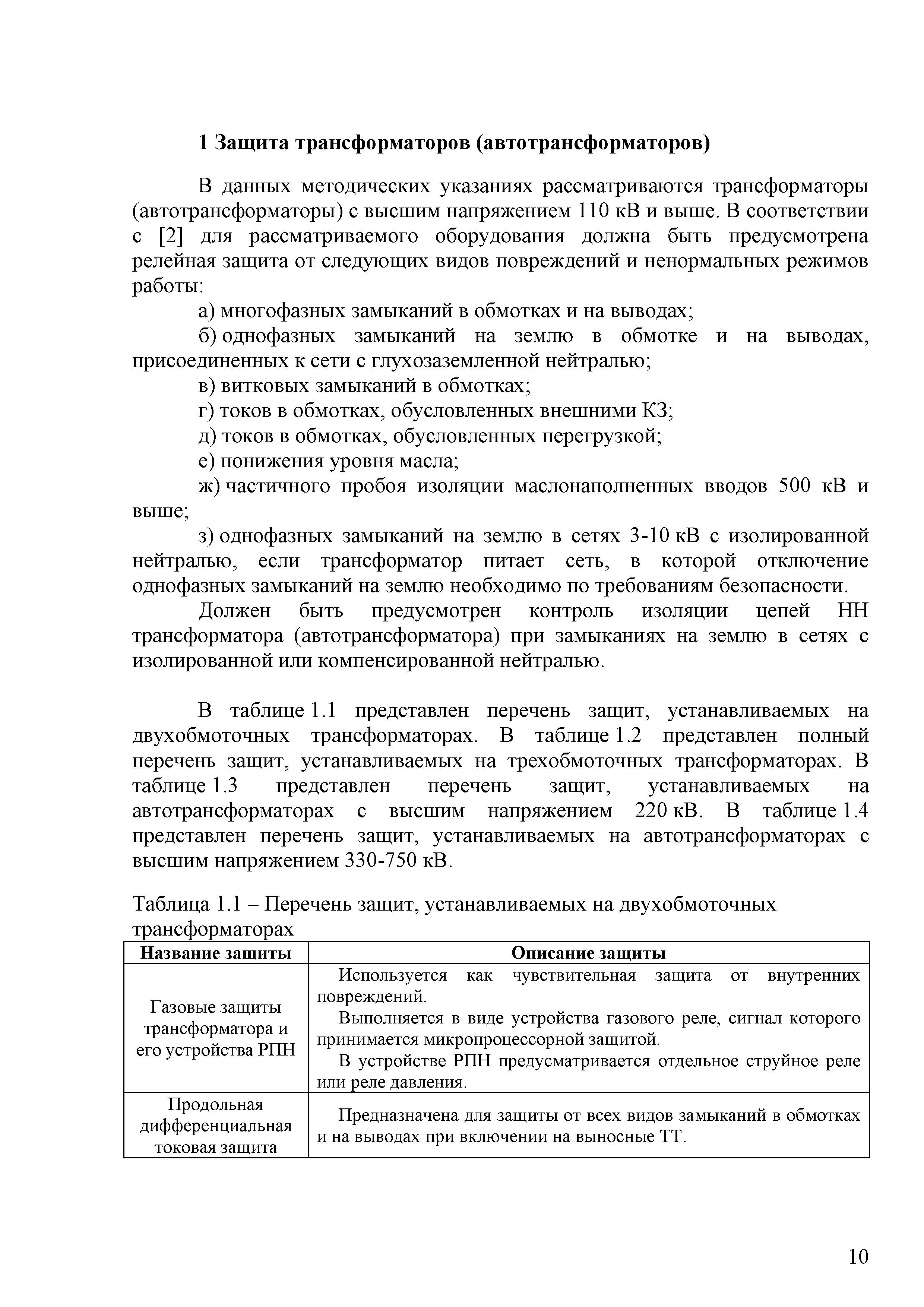 1 Защита трансформаторов (автотрансформаторов)

В данных методических указаниях рассматриваются трансформаторы (автотрансформаторы) с высшим напряжением 110 кВ и выше. В соответствии с [2] для рассматриваемого оборудования должна быть предусмотрена релейная защита от следующих видов повреждений и ненормальных режимов работы:

а) многофазных замыканий в обмотках и на выводах;

б) однофазных замыканий на землю в обмотке и на выводах, присоединенных к сети с глухозаземленной нейтралью;

в) витковых замыканий в обмотках;

г) токов в обмотках, обусловленных внешними КЗ;

д) токов в обмотках, обусловленных перегрузкой;

е) понижения уровня масла;

ж) частичного пробоя изоляции маслонаполненных вводов 500 кВ и выше;

з) однофазных замыканий на землю в сетях 3-10 кВ с изолированной нейтралью, если трансформатор питает сеть, в которой отключение однофазных замыканий на землю необходимо по требованиям безопасности.

Должен быть предусмотрен контроль изоляции цепей НН трансформатора (автотрансформатора) при замыканиях на землю в сетях с изолированной или компенсированной нейтралью.

В таблице 1.1 представлен перечень защит, устанавливаемых на двухобмоточных трансформаторах. В таблице 1.2 представлен полный перечень защит, устанавливаемых на трехобмоточных трансформаторах. В таблице 1.3 представлен перечень защит, устанавливаемых на автотрансформаторах с высшим напряжением 220 кВ. В таблице 1.4 представлен перечень защит, устанавливаемых на автотрансформаторах с высшим напряжением 330-750 кВ.

Таблица 1.1 – Перечень защит, устанавливаемых на двухобмоточных трансформаторах

| Название защиты | Описание защиты |
|---|---|
| Газовые защиты трансформатора и его устройства РПН | Используется как чувствительная защита от внутренних повреждений. Выполняется в виде устройства газового реле, сигнал которого принимается микропроцессорной защитой. В устройстве РПН предусматривается отдельное струйное реле или реле давления. |
| Продольная дифференциальная токовая защита | Предназначена для защиты от всех видов замыканий в обмотках и на выводах при включении на выносные ТТ. |

10